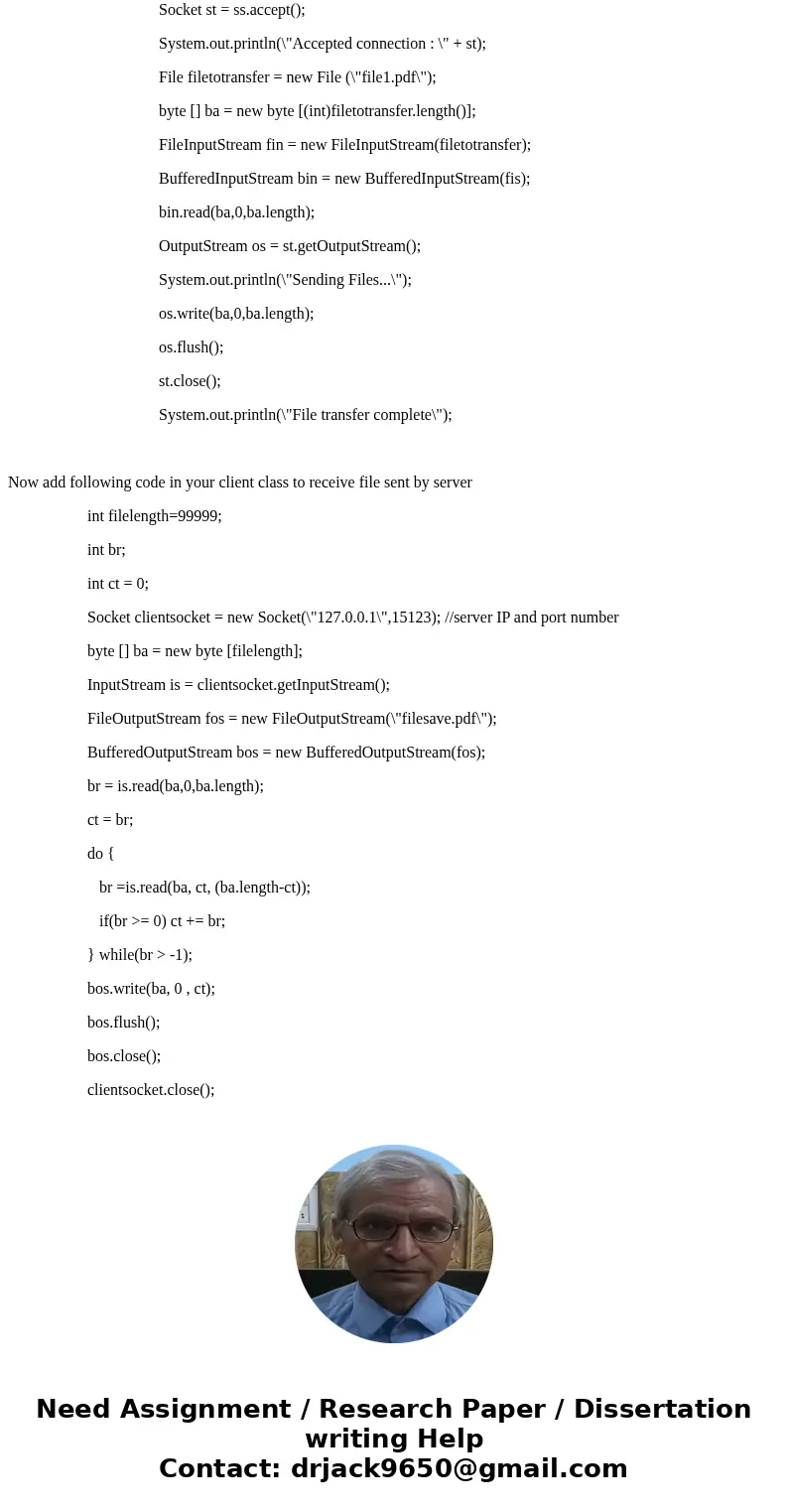 Socket st = ss.accept();

System.out.println(\"Accepted connection : \" + st);

File filetotransfer = new File (\"file1.pdf\");

byte [] ba = new byte [(int)filetotransfer.length()];

FileInputStream fin = new FileInputStream(filetotransfer);

BufferedInputStream bin = new BufferedInputStream(fis);

bin.read(ba,0,ba.length);

OutputStream os = st.getOutputStream();

System.out.println(\"Sending Files...\");

os.write(ba,0,ba.length);

os.flush();

st.close();

System.out.println(\"File transfer complete\");

Now add following code in your client class to receive file sent by server

int filelength=99999;

int br;

int ct = 0;

Socket clientsocket = new Socket(\"127.0.0.1\",15123); //server IP and port number

byte [] ba = new byte [filelength];

InputStream is = clientsocket.getInputStream();

FileOutputStream fos = new FileOutputStream(\"filesave.pdf\");

BufferedOutputStream bos = new BufferedOutputStream(fos);

br = is.read(ba,0,ba.length);

ct = br;

do {

br =is.read(ba, ct, (ba.length-ct));

if(br >= 0) ct += br;

} while(br > -1);

bos.write(ba, 0 , ct);

bos.flush();

bos.close();

clientsocket.close();

Need Assignment / Research Paper / Dissertation writing Help
Contact: drjack9650@gmail.com